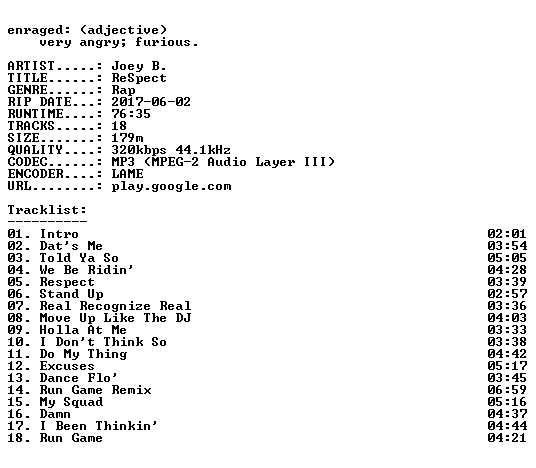 enraged: (adjective)
very angry; furious.

ARTIST.....: Joey B.
TITLE......: ReSpect
GENRE......: Rap
RIP DATE...: 2017-06-02
RUNTIME....: 76:35
TRACKS.....: 18
SIZE.......: 179m
QUALITY....: 320kbps 44.1kHz
CODEC......: MP3 (MPEG-2 Audio Layer III)
ENCODER....: LAME
URL........: play.google.com

Tracklist:
----------
01. Intro 02:01
02. Dat's Me 03:54
03. Told Ya So 05:05
04. We Be Ridin' 04:28
05. Respect 03:39
06. Stand Up 02:57
07. Real Recognize Real 03:36
08. Move Up Like The DJ 04:03
09. Holla At Me 03:33
10. I Don't Think So 03:38
11. Do My Thing 04:42
12. Excuses 05:17
13. Dance Flo' 03:45
14. Run Game Remix 06:59
15. My Squad 05:16
16. Damn 04:37
17. I Been Thinkin' 04:44
18. Run Game 04:21